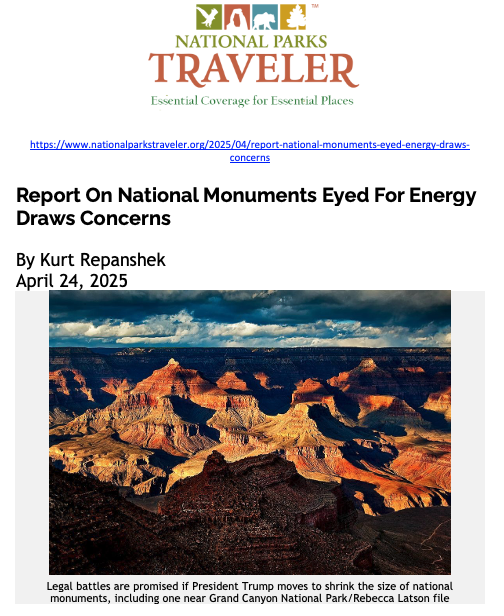 ™
NATIONAL PARKS
TRAVELER
Essential Coverage for Essential Places

https://www.nationalparkstraveler.org/2025/04/report-national-monuments-eyed-energy-draws-concerns

Report On National Monuments Eyed For Energy Draws Concerns

By Kurt Repanshek
April 24, 2025

Legal battles are promised if President Trump moves to shrink the size of national monuments, including one near Grand Canyon National Park/Rebecca Latson file